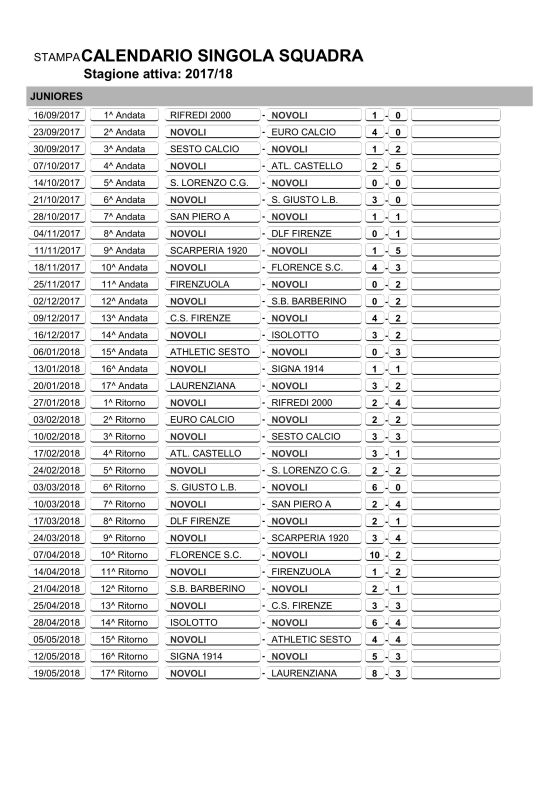 STAMPA CALENDARIO SINGOLA SQUADRA
Stagione attiva: 2017/18

JUNIORES

| | | | | | | | | |
|---|---|---|---|---|---|---|---|---|
| 16/09/2017 | 1^ Andata | RIFREDI 2000 | - | NOVOLI | 1 | - | 0 | |
| 23/09/2017 | 2^ Andata | NOVOLI | - | EURO CALCIO | 4 | - | 0 | |
| 30/09/2017 | 3^ Andata | SESTO CALCIO | - | NOVOLI | 1 | - | 2 | |
| 07/10/2017 | 4^ Andata | NOVOLI | - | ATL. CASTELLO | 2 | - | 5 | |
| 14/10/2017 | 5^ Andata | S. LORENZO C.G. | - | NOVOLI | 0 | - | 0 | |
| 21/10/2017 | 6^ Andata | NOVOLI | - | S. GIUSTO L.B. | 3 | - | 0 | |
| 28/10/2017 | 7^ Andata | SAN PIERO A | - | NOVOLI | 1 | - | 1 | |
| 04/11/2017 | 8^ Andata | NOVOLI | - | DLF FIRENZE | 0 | - | 1 | |
| 11/11/2017 | 9^ Andata | SCARPERIA 1920 | - | NOVOLI | 1 | - | 5 | |
| 18/11/2017 | 10^ Andata | NOVOLI | - | FLORENCE S.C. | 4 | - | 3 | |
| 25/11/2017 | 11^ Andata | FIRENZUOLA | - | NOVOLI | 0 | - | 2 | |
| 02/12/2017 | 12^ Andata | NOVOLI | - | S.B. BARBERINO | 0 | - | 2 | |
| 09/12/2017 | 13^ Andata | C.S. FIRENZE | - | NOVOLI | 4 | - | 2 | |
| 16/12/2017 | 14^ Andata | NOVOLI | - | ISOLOTTO | 3 | - | 2 | |
| 06/01/2018 | 15^ Andata | ATHLETIC SESTO | - | NOVOLI | 0 | - | 3 | |
| 13/01/2018 | 16^ Andata | NOVOLI | - | SIGNA 1914 | 1 | - | 1 | |
| 20/01/2018 | 17^ Andata | LAURENZIANA | - | NOVOLI | 3 | - | 2 | |
| 27/01/2018 | 1^ Ritorno | NOVOLI | - | RIFREDI 2000 | 2 | - | 4 | |
| 03/02/2018 | 2^ Ritorno | EURO CALCIO | - | NOVOLI | 2 | - | 2 | |
| 10/02/2018 | 3^ Ritorno | NOVOLI | - | SESTO CALCIO | 3 | - | 3 | |
| 17/02/2018 | 4^ Ritorno | ATL. CASTELLO | - | NOVOLI | 3 | - | 1 | |
| 24/02/2018 | 5^ Ritorno | NOVOLI | - | S. LORENZO C.G. | 2 | - | 2 | |
| 03/03/2018 | 6^ Ritorno | S. GIUSTO L.B. | - | NOVOLI | 6 | - | 0 | |
| 10/03/2018 | 7^ Ritorno | NOVOLI | - | SAN PIERO A | 2 | - | 4 | |
| 17/03/2018 | 8^ Ritorno | DLF FIRENZE | - | NOVOLI | 2 | - | 1 | |
| 24/03/2018 | 9^ Ritorno | NOVOLI | - | SCARPERIA 1920 | 3 | - | 4 | |
| 07/04/2018 | 10^ Ritorno | FLORENCE S.C. | - | NOVOLI | 10 | - | 2 | |
| 14/04/2018 | 11^ Ritorno | NOVOLI | - | FIRENZUOLA | 1 | - | 2 | |
| 21/04/2018 | 12^ Ritorno | S.B. BARBERINO | - | NOVOLI | 2 | - | 1 | |
| 25/04/2018 | 13^ Ritorno | NOVOLI | - | C.S. FIRENZE | 3 | - | 3 | |
| 28/04/2018 | 14^ Ritorno | ISOLOTTO | - | NOVOLI | 6 | - | 4 | |
| 05/05/2018 | 15^ Ritorno | NOVOLI | - | ATHLETIC SESTO | 4 | - | 4 | |
| 12/05/2018 | 16^ Ritorno | SIGNA 1914 | - | NOVOLI | 5 | - | 3 | |
| 19/05/2018 | 17^ Ritorno | NOVOLI | - | LAURENZIANA | 8 | - | 3 | |